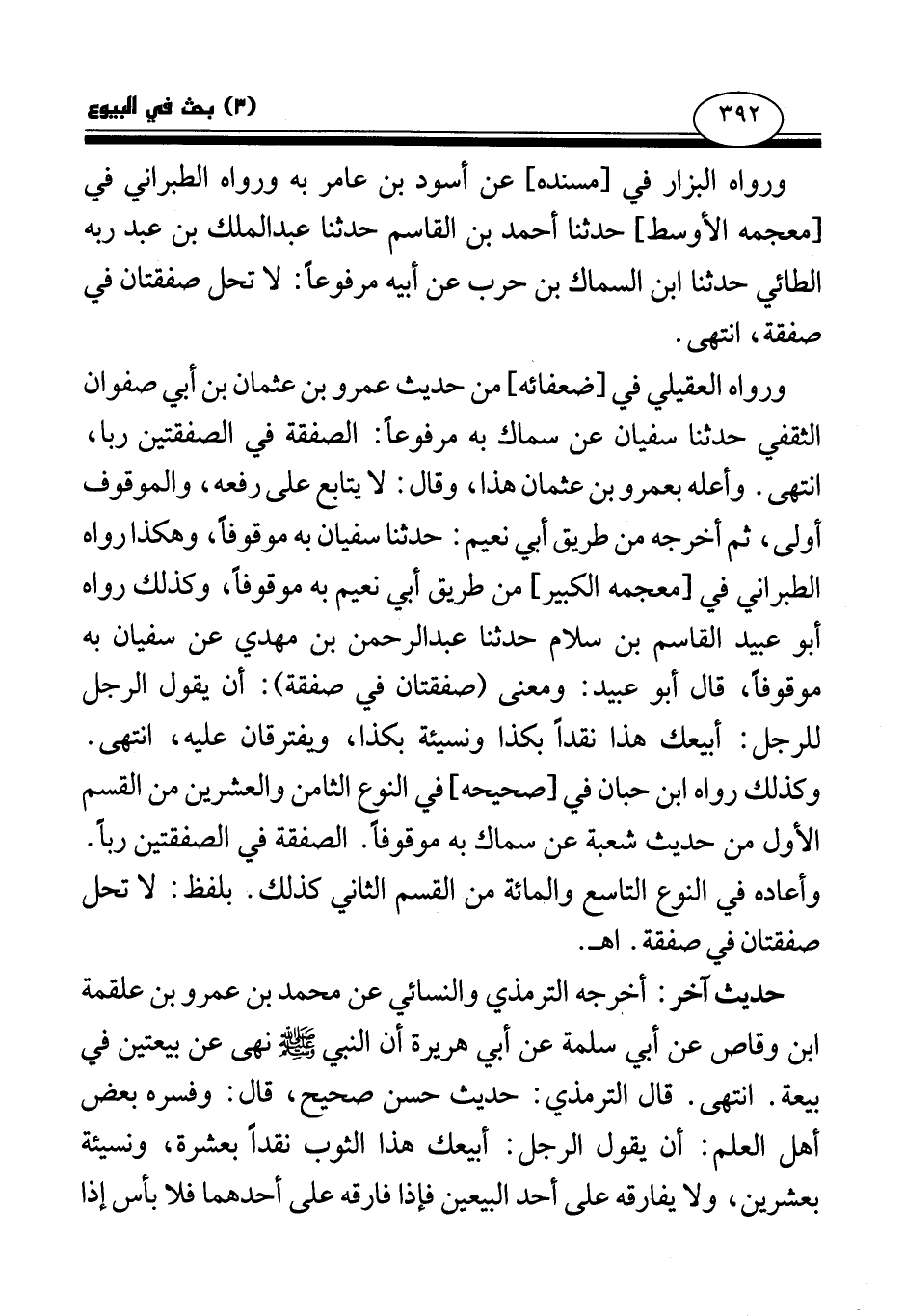 (٣) بحث في البيوع ٣٩٢

ورواه البزار في [مسنده] عن أسود بن عامر به ورواه الطبراني في [معجمه الأوسط] حدثنا أحمد بن القاسم حدثنا عبدالملك بن عبد ربه الطائي حدثنا ابن السماك بن حرب عن أبيه مرفوعاً: لا تحل صفقتان في صفقة، انتهى.

ورواه العقيلي في [ضعفائه] من حديث عمرو بن عثمان بن أبي صفوان الثقفي حدثنا سفيان عن سماك به مرفوعاً: الصفقة في الصفقتين ربا، انتهى. وأعله بعمرو بن عثمان هذا، وقال: لا يتابع على رفعه، والموقوف أولى، ثم أخرجه من طريق أبي نعيم: حدثنا سفيان به موقوفاً، وهكذا رواه الطبراني في [معجمه الكبير] من طريق أبي نعيم به موقوفاً، وكذلك رواه أبو عبيد القاسم بن سلام حدثنا عبدالرحمن بن مهدي عن سفيان به موقوفاً، قال أبو عبيد: ومعنى (صفقتان في صفقة): أن يقول الرجل للرجل: أبيعك هذا نقداً بكذا ونسيئة بكذا، ويفترقان عليه، انتهى. وكذلك رواه ابن حبان في [صحيحه] في النوع الثامن والعشرين من القسم الأول من حديث شعبة عن سماك به موقوفاً. الصفقة في الصفقتين رباً. وأعاده في النوع التاسع والمائة من القسم الثاني كذلك. بلفظ: لا تحل صفقتان في صفقة. اهـ.

حديث آخر: أخرجه الترمذي والنسائي عن محمد بن عمرو بن علقمة ابن وقاص عن أبي سلمة عن أبي هريرة أن النبي ﷺ نهى عن بيعتين في بيعة. انتهى. قال الترمذي: حديث حسن صحيح، قال: وفسره بعض أهل العلم: أن يقول الرجل: أبيعك هذا الثوب نقداً بعشرة، ونسيئة بعشرين، ولا يفارقه على أحد البيعين فإذا فارقه على أحدهما فلا بأس إذا